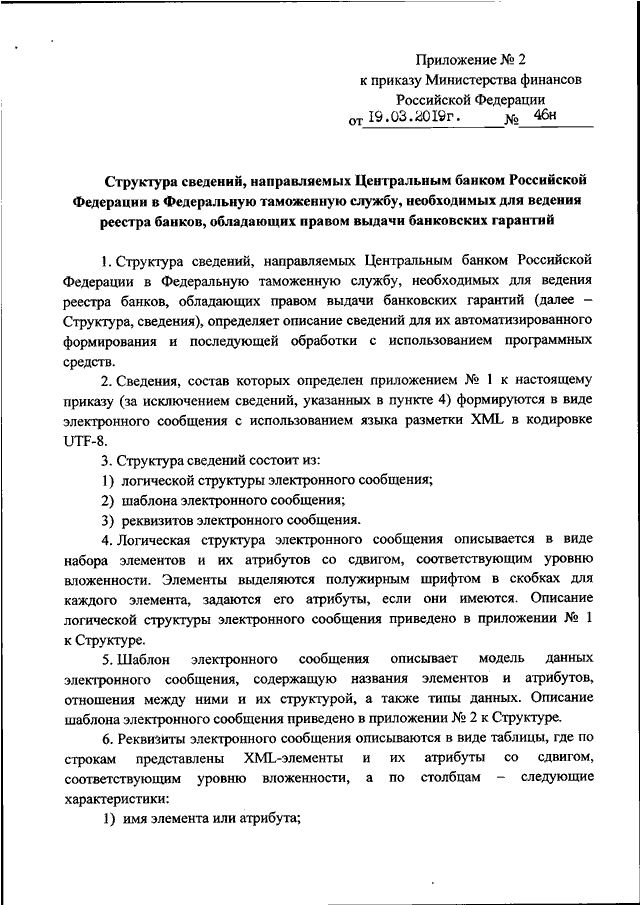 Приложение № 2
к приказу Министерства финансов
Российской Федерации
от 19.03.2019г. № 46н

Структура сведений, направляемых Центральным банком Российской Федерации в Федеральную таможенную службу, необходимых для ведения реестра банков, обладающих правом выдачи банковских гарантий

1. Структура сведений, направляемых Центральным банком Российской Федерации в Федеральную таможенную службу, необходимых для ведения реестра банков, обладающих правом выдачи банковских гарантий (далее – Структура, сведения), определяет описание сведений для их автоматизированного формирования и последующей обработки с использованием программных средств.

2. Сведения, состав которых определен приложением № 1 к настоящему приказу (за исключением сведений, указанных в пункте 4) формируются в виде электронного сообщения с использованием языка разметки XML в кодировке UTF-8.

3. Структура сведений состоит из:

1) логической структуры электронного сообщения;

2) шаблона электронного сообщения;

3) реквизитов электронного сообщения.

4. Логическая структура электронного сообщения описывается в виде набора элементов и их атрибутов со сдвигом, соответствующим уровню вложенности. Элементы выделяются полужирным шрифтом в скобках для каждого элемента, задаются его атрибуты, если они имеются. Описание логической структуры электронного сообщения приведено в приложении № 1 к Структуре.

5. Шаблон электронного сообщения описывает модель данных электронного сообщения, содержащую названия элементов и атрибутов, отношения между ними и их структурой, а также типы данных. Описание шаблона электронного сообщения приведено в приложении № 2 к Структуре.

6. Реквизиты электронного сообщения описываются в виде таблицы, где по строкам представлены XML-элементы и их атрибуты со сдвигом, соответствующим уровню вложенности, а по столбцам – следующие характеристики:

1) имя элемента или атрибута;